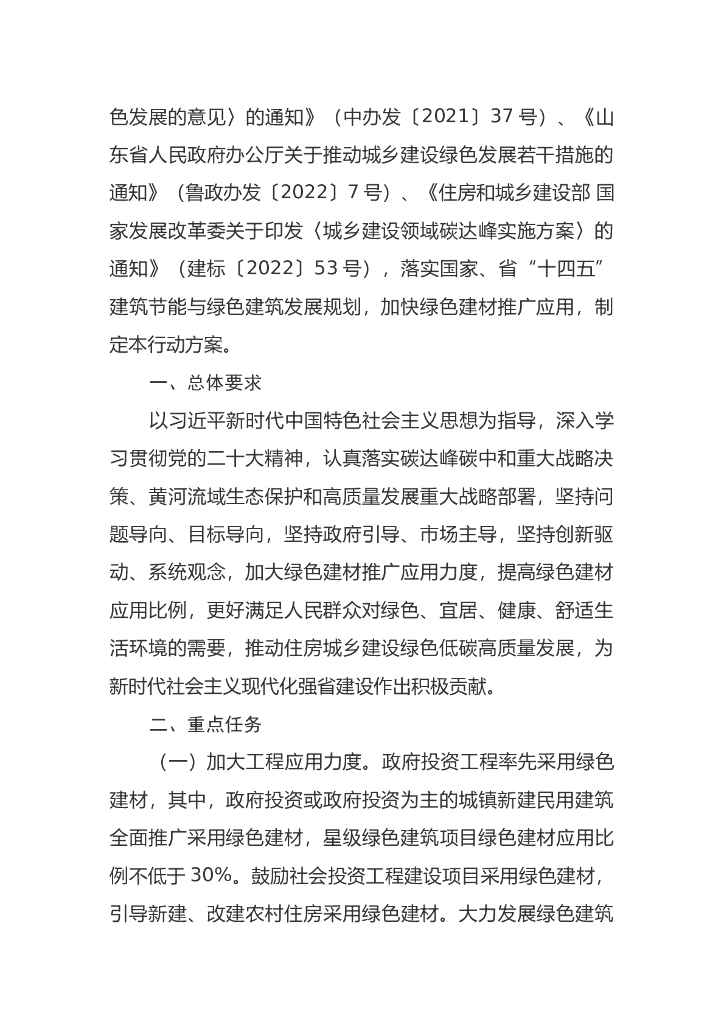 色发展的意见〉的通知》（中办发〔2021〕37 号）、《山东省人民政府办公厅关于推动城乡建设绿色发展若干措施的通知》（鲁政办发〔2022〕7 号）、《住房和城乡建设部 国家发展改革委关于印发〈城乡建设领域碳达峰实施方案〉的通知》（建标〔2022〕53 号），落实国家、省“十四五”建筑节能与绿色建筑发展规划，加快绿色建材推广应用，制定本行动方案。

一、总体要求

以习近平新时代中国特色社会主义思想为指导，深入学习贯彻党的二十大精神，认真落实碳达峰碳中和重大战略决策、黄河流域生态保护和高质量发展重大战略部署，坚持问题导向、目标导向，坚持政府引导、市场主导，坚持创新驱动、系统观念，加大绿色建材推广应用力度，提高绿色建材应用比例，更好满足人民群众对绿色、宜居、健康、舒适生活环境的需要，推动住房城乡建设绿色低碳高质量发展，为新时代社会主义现代化强省建设作出积极贡献。

二、重点任务

（一）加大工程应用力度。政府投资工程率先采用绿色建材，其中，政府投资或政府投资为主的城镇新建民用建筑全面推广采用绿色建材，星级绿色建筑项目绿色建材应用比例不低于 30%。鼓励社会投资工程建设项目采用绿色建材，引导新建、改建农村住房采用绿色建材。大力发展绿色建筑